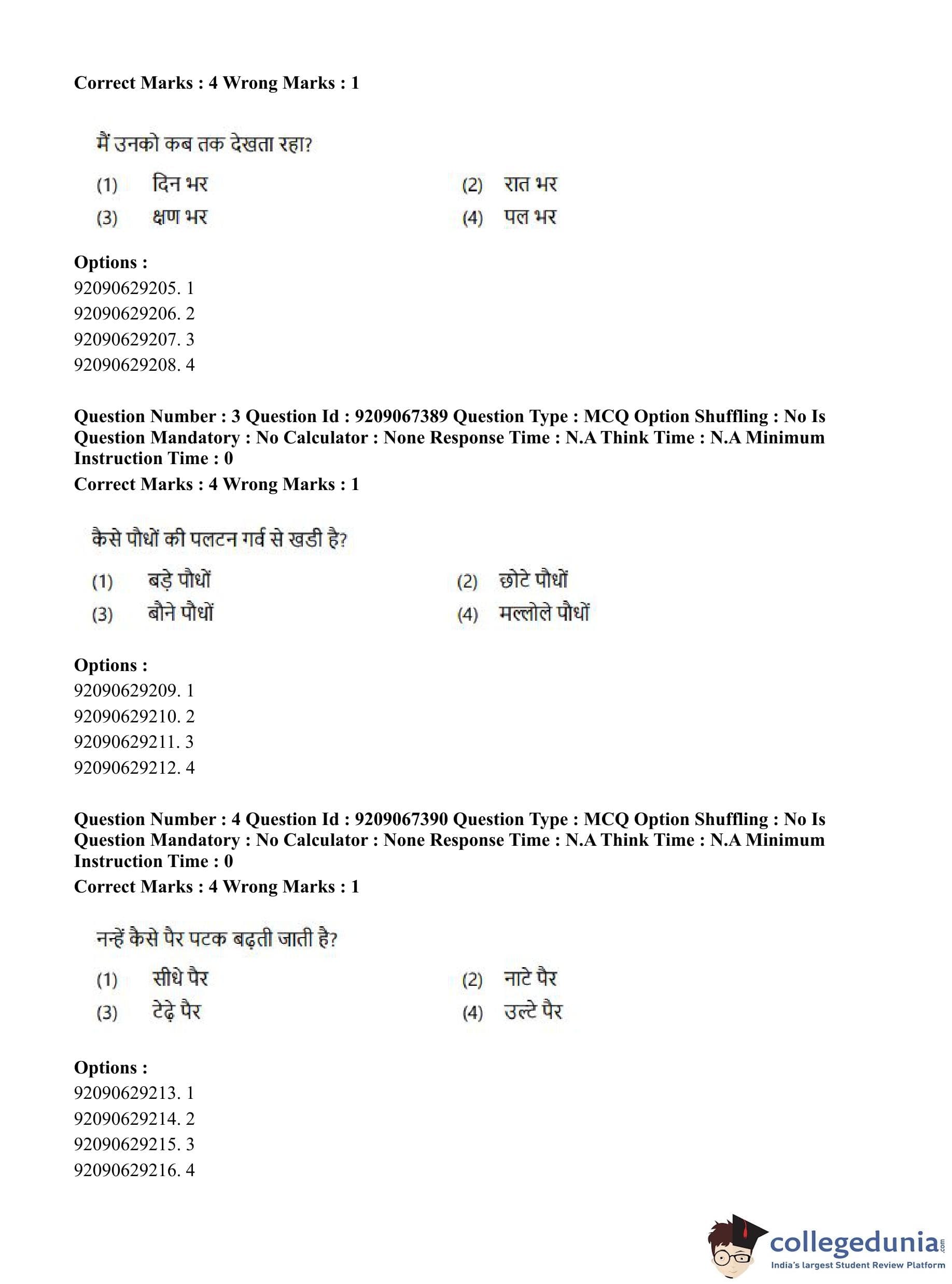 Correct Marks : 4 Wrong Marks : 1

मैं उनको कब तक देखता रहा?

(1) दिन भर (2) रात भर
(3) क्षण भर (4) पल भर

Options :
92090629205. 1
92090629206. 2
92090629207. 3
92090629208. 4

Question Number : 3 Question Id : 9209067389 Question Type : MCQ Option Shuffling : No Is Question Mandatory : No Calculator : None Response Time : N.A Think Time : N.A Minimum Instruction Time : 0
Correct Marks : 4 Wrong Marks : 1

कैसे पौधों की पलटन गर्व से खडी है?

(1) बड़े पौधों (2) छोटे पौधों
(3) बौने पौधों (4) मल्लोले पौधों

Options :
92090629209. 1
92090629210. 2
92090629211. 3
92090629212. 4

Question Number : 4 Question Id : 9209067390 Question Type : MCQ Option Shuffling : No Is Question Mandatory : No Calculator : None Response Time : N.A Think Time : N.A Minimum Instruction Time : 0
Correct Marks : 4 Wrong Marks : 1

नन्हें कैसे पैर पटक बढ़ती जाती है?

(1) सीधे पैर (2) नाटे पैर
(3) टेढ़े पैर (4) उल्टे पैर

Options :
92090629213. 1
92090629214. 2
92090629215. 3
92090629216. 4

collegedunia.com
India's largest Student Review Platform